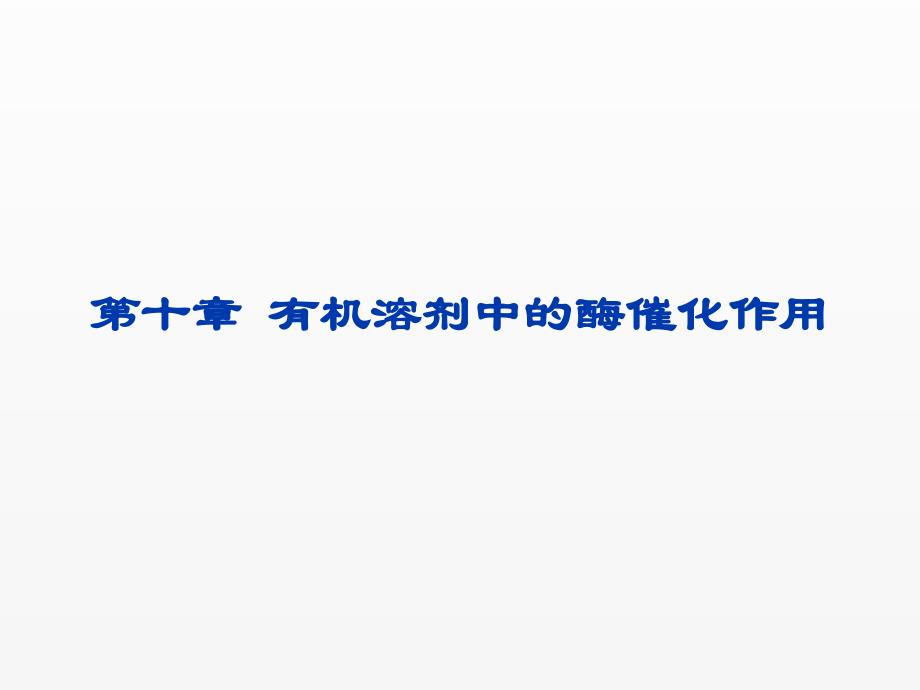 第十章 有机溶剂中的酶催化作用